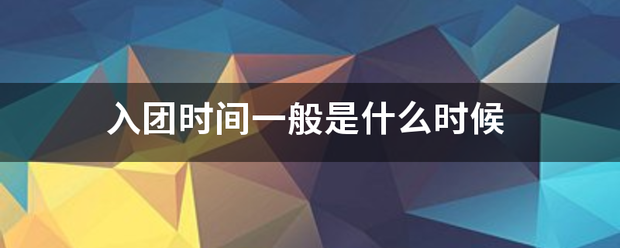 入团时间一般是什么时候